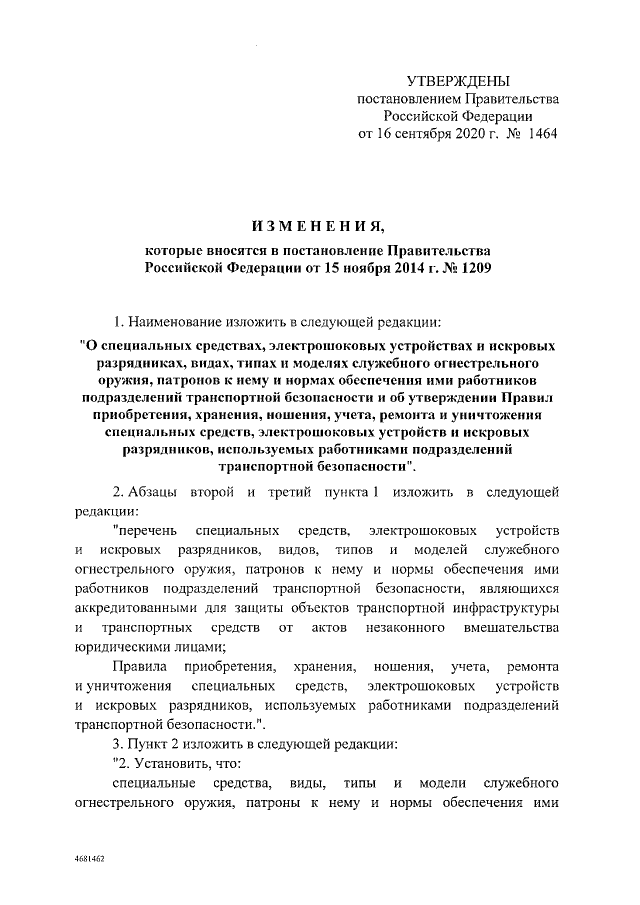 УТВЕРЖДЕНЫ
постановлением Правительства
Российской Федерации
от 16 сентября 2020 г. № 1464

ИЗМЕНЕНИЯ,
которые вносятся в постановление Правительства
Российской Федерации от 15 ноября 2014 г. № 1209

1. Наименование изложить в следующей редакции:

"О специальных средствах, электрошоковых устройствах и искровых разрядниках, видах, типах и моделях служебного огнестрельного оружия, патронов к нему и нормах обеспечения ими работников подразделений транспортной безопасности и об утверждении Правил приобретения, хранения, ношения, учета, ремонта и уничтожения специальных средств, электрошоковых устройств и искровых разрядников, используемых работниками подразделений транспортной безопасности".

2. Абзацы второй и третий пункта 1 изложить в следующей редакции:

"перечень специальных средств, электрошоковых устройств и искровых разрядников, видов, типов и моделей служебного огнестрельного оружия, патронов к нему и нормы обеспечения ими работников подразделений транспортной безопасности, являющихся аккредитованными для защиты объектов транспортной инфраструктуры и транспортных средств от актов незаконного вмешательства юридическими лицами;

Правила приобретения, хранения, ношения, учета, ремонта и уничтожения специальных средств, электрошоковых устройств и искровых разрядников, используемых работниками подразделений транспортной безопасности.".

3. Пункт 2 изложить в следующей редакции:

"2. Установить, что:

специальные средства, виды, типы и модели служебного огнестрельного оружия, патроны к нему и нормы обеспечения ими

4681462